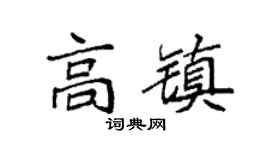 高镇
词典网